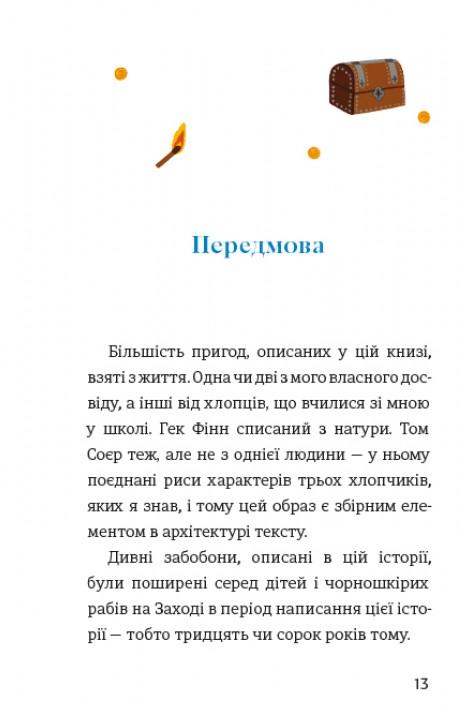 Передмова

Більшість пригод, описаних у цій книзі, взяті з життя. Одна чи дві з мого власного досвіду, а інші від хлопців, що вчилися зі мною у школі. Гек Фінн списаний з натури. Том Соєр теж, але не з однієї людини — у ньому поєднані риси характерів трьох хлопчиків, яких я знав, і тому цей образ є збірним елементом в архітектурі тексту.

Дивні забобони, описані в цій історії, були поширені серед дітей і чорношкірих рабів на Заході в період написання цієї історії — тобто тридцять чи сорок років тому.

13